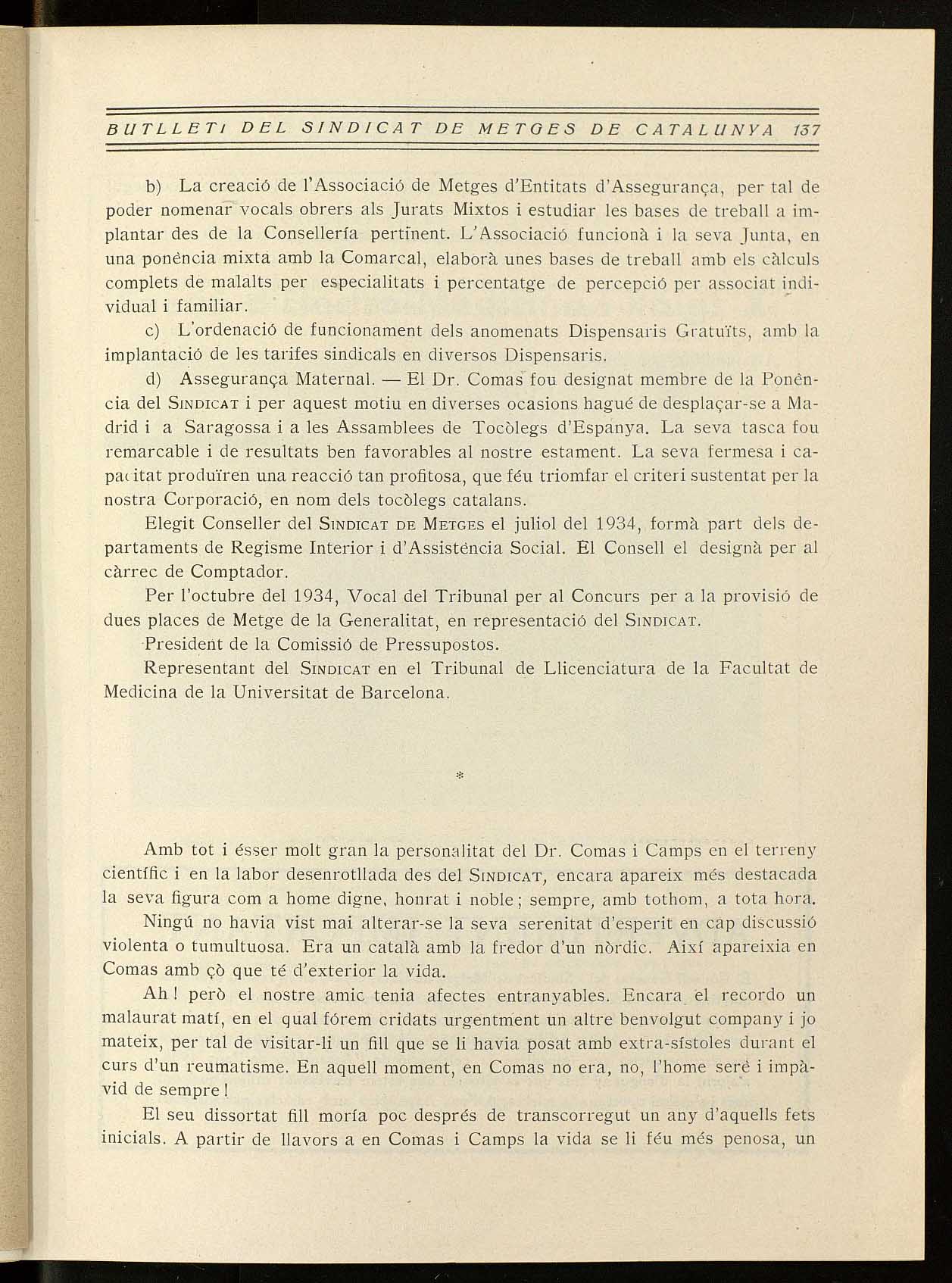 BUTLLETI DEL SINDICAT DE METGES DE CATALUNYA 137

b) La creació de l'Associació de Metges d'Entitats d'Assegurança, per tal de poder nomenar vocals obrers als Jurats Mixtos i estudiar les bases de treball a implantar des de la Consellería pertinent. L'Associació funcionà i la seva Junta, en una ponència mixta amb la Comarcal, elaborà unes bases de treball amb els càlculs complets de malalts per especialitats i percentatge de percepció per associat individual i familiar.

c) L'ordenació de funcionament dels anomenats Dispensaris Gratuïts, amb la implantació de les tarifes sindicals en diversos Dispensaris.

d) Assegurança Maternal. — El Dr. Comas fou designat membre de la Ponència del SINDICAT i per aquest motiu en diverses ocasions hagué de desplaçar-se a Madrid i a Saragossa i a les Assamblees de Tocòlegs d'Espanya. La seva tasca fou remarcable i de resultats ben favorables al nostre estament. La seva fermesa i capacitat produïren una reacció tan profitosa, que féu triomfar el criteri sustentat per la nostra Corporació, en nom dels tocòlegs catalans.

Elegit Conseller del SINDICAT DE METGES el juliol del 1934, formà part dels departaments de Regisme Interior i d'Assistència Social. El Consell el designà per al càrrec de Comptador.

Per l'octubre del 1934, Vocal del Tribunal per al Concurs per a la provisió de dues places de Metge de la Generalitat, en representació del SINDICAT.

President de la Comissió de Pressupostos.

Representant del SINDICAT en el Tribunal de Llicenciatura de la Facultat de Medicina de la Universitat de Barcelona.

*

Amb tot i ésser molt gran la personalitat del Dr. Comas i Camps en el terreny científic i en la labor desenrotllada des del SINDICAT, encara apareix més destacada la seva figura com a home digne, honrat i noble; sempre, amb tothom, a tota hora.

Ningú no havia vist mai alterar-se la seva serenitat d'esperit en cap discussió violenta o tumultuosa. Era un català amb la fredor d'un nòrdic. Així apareixia en Comas amb çò que té d'exterior la vida.

Ah! però el nostre amic tenia afectes entranyables. Encara el recordo un malaurat matí, en el qual fórem cridats urgentment un altre benvolgut company i jo mateix, per tal de visitar-li un fill que se li havia posat amb extra-sístoles durant el curs d'un reumatisme. En aquell moment, en Comas no era, no, l'home serè i impàvid de sempre!

El seu dissortat fill moría poc després de transcorregut un any d'aquells fets inicials. A partir de llavors a en Comas i Camps la vida se li féu més penosa, un